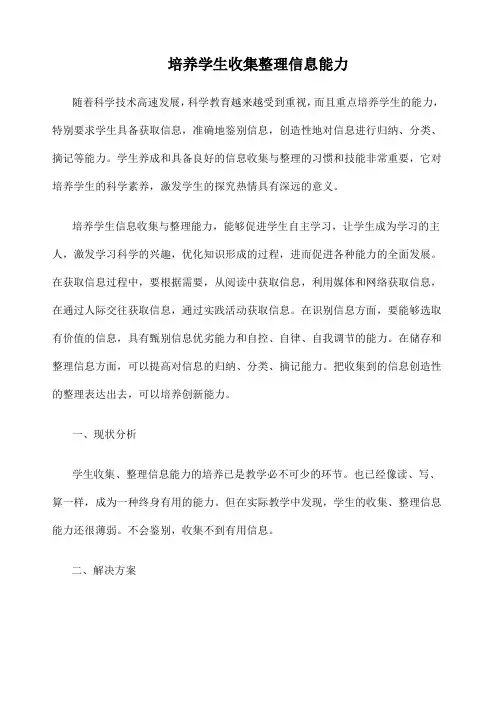 培养学生收集整理信息能力

随着科学技术高速发展，科学教育越来越受到重视，而且重点培养学生的能力，特别要求学生具备获取信息，准确地鉴别信息，创造性地对信息进行归纳、分类、摘记等能力。学生养成和具备良好的信息收集与整理的习惯和技能非常重要，它对培养学生的科学素养，激发学生的探究热情具有深远的意义。

培养学生信息收集与整理能力，能够促进学生自主学习，让学生成为学习的主人，激发学习科学的兴趣，优化知识形成的过程，进而促进各种能力的全面发展。在获取信息过程中，要根据需要，从阅读中获取信息，利用媒体和网络获取信息，在通过人际交往获取信息，通过实践活动获取信息。在识别信息方面，要能够选取有价值的信息，具有甄别信息优劣能力和自控、自律、自我调节的能力。在储存和整理信息方面，可以提高对信息的归纳、分类、摘记能力。把收集到的信息创造性的整理表达出去，可以培养创新能力。

一、现状分析

学生收集、整理信息能力的培养已是教学必不可少的环节。也已经像读、写、算一样，成为一种终身有用的能力。但在实际教学中发现，学生的收集、整理信息能力还很薄弱。不会鉴别，收集不到有用信息。

二、解决方案